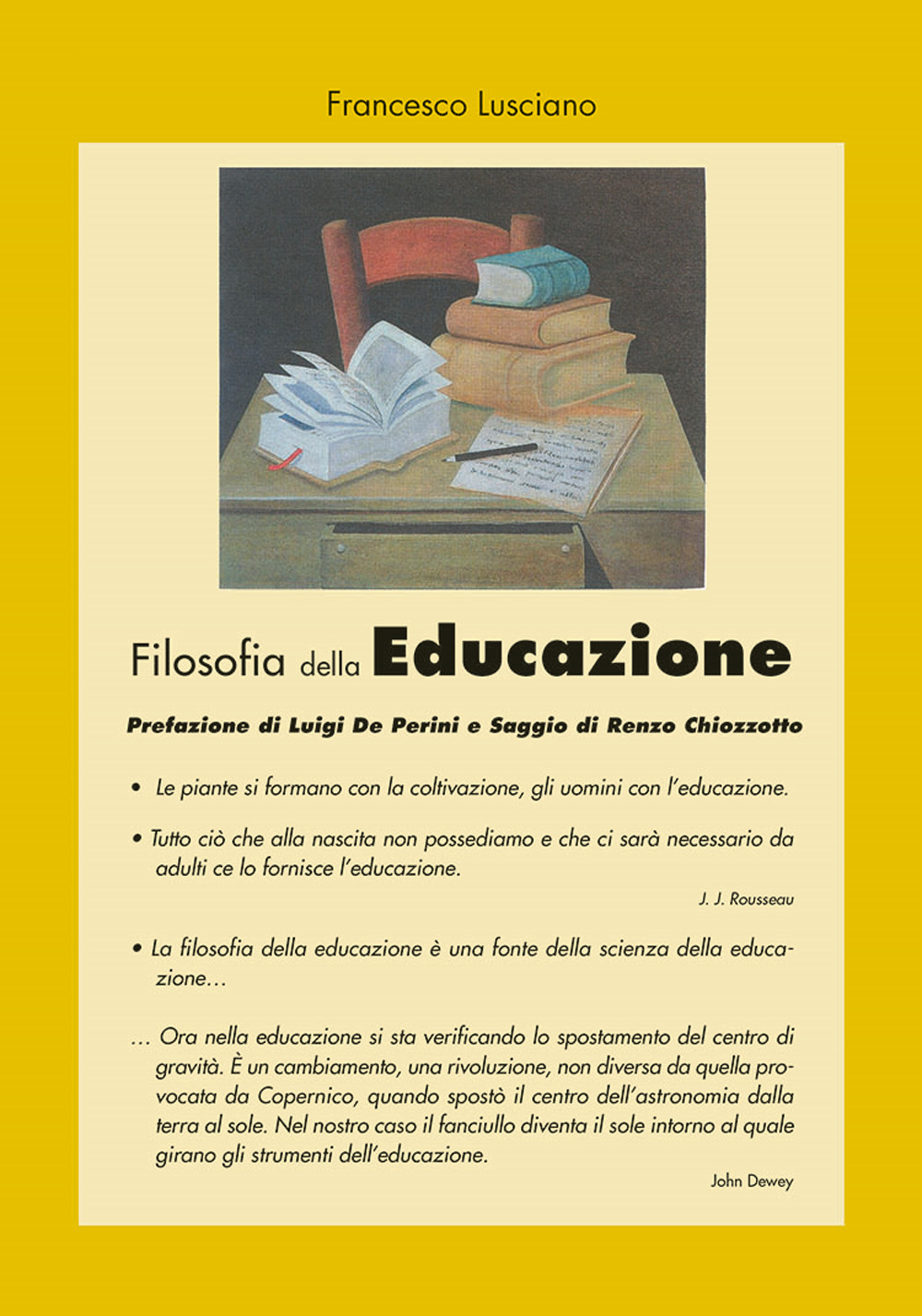 Francesco Lusciano

Filosofia della Educazione

Prefazione di Luigi De Perini e Saggio di Renzo Chiozzotto

• Le piante si formano con la coltivazione, gli uomini con l'educazione.

• Tutto ciò che alla nascita non possediamo e che ci sarà necessario da adulti ce lo fornisce l'educazione.

J. J. Rousseau

• La filosofia della educazione è una fonte della scienza della educazione…

… Ora nella educazione si sta verificando lo spostamento del centro di gravità. È un cambiamento, una rivoluzione, non diversa da quella provocata da Copernico, quando spostò il centro dell'astronomia dalla terra al sole. Nel nostro caso il fanciullo diventa il sole intorno al quale girano gli strumenti dell'educazione.

John Dewey